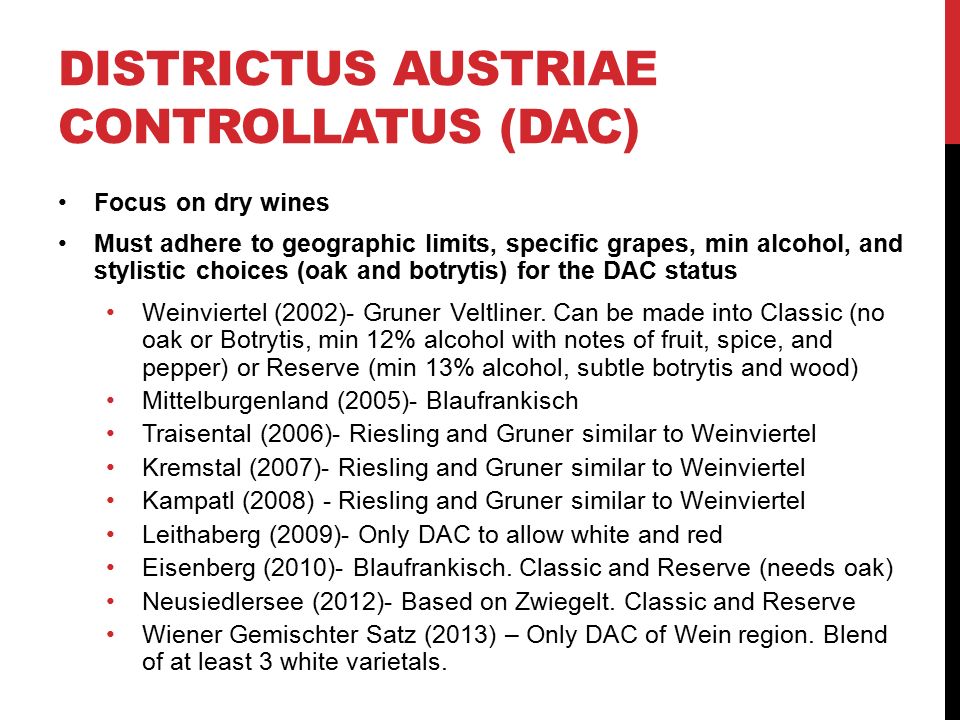 DISTRICTUS AUSTRIAE CONTROLLATUS (DAC)

• Focus on dry wines
• Must adhere to geographic limits, specific grapes, min alcohol, and stylistic choices (oak and botrytis) for the DAC status
 • Weinviertel (2002)- Gruner Veltliner. Can be made into Classic (no oak or Botrytis, min 12% alcohol with notes of fruit, spice, and pepper) or Reserve (min 13% alcohol, subtle botrytis and wood)
 • Mittelburgenland (2005)- Blaufrankisch
 • Traisental (2006)- Riesling and Gruner similar to Weinviertel
 • Kremstal (2007)- Riesling and Gruner similar to Weinviertel
 • Kampatl (2008) - Riesling and Gruner similar to Weinviertel
 • Leithaberg (2009)- Only DAC to allow white and red
 • Eisenberg (2010)- Blaufrankisch. Classic and Reserve (needs oak)
 • Neusiedlersee (2012)- Based on Zwiegelt. Classic and Reserve
 • Wiener Gemischter Satz (2013) – Only DAC of Wein region. Blend of at least 3 white varietals.